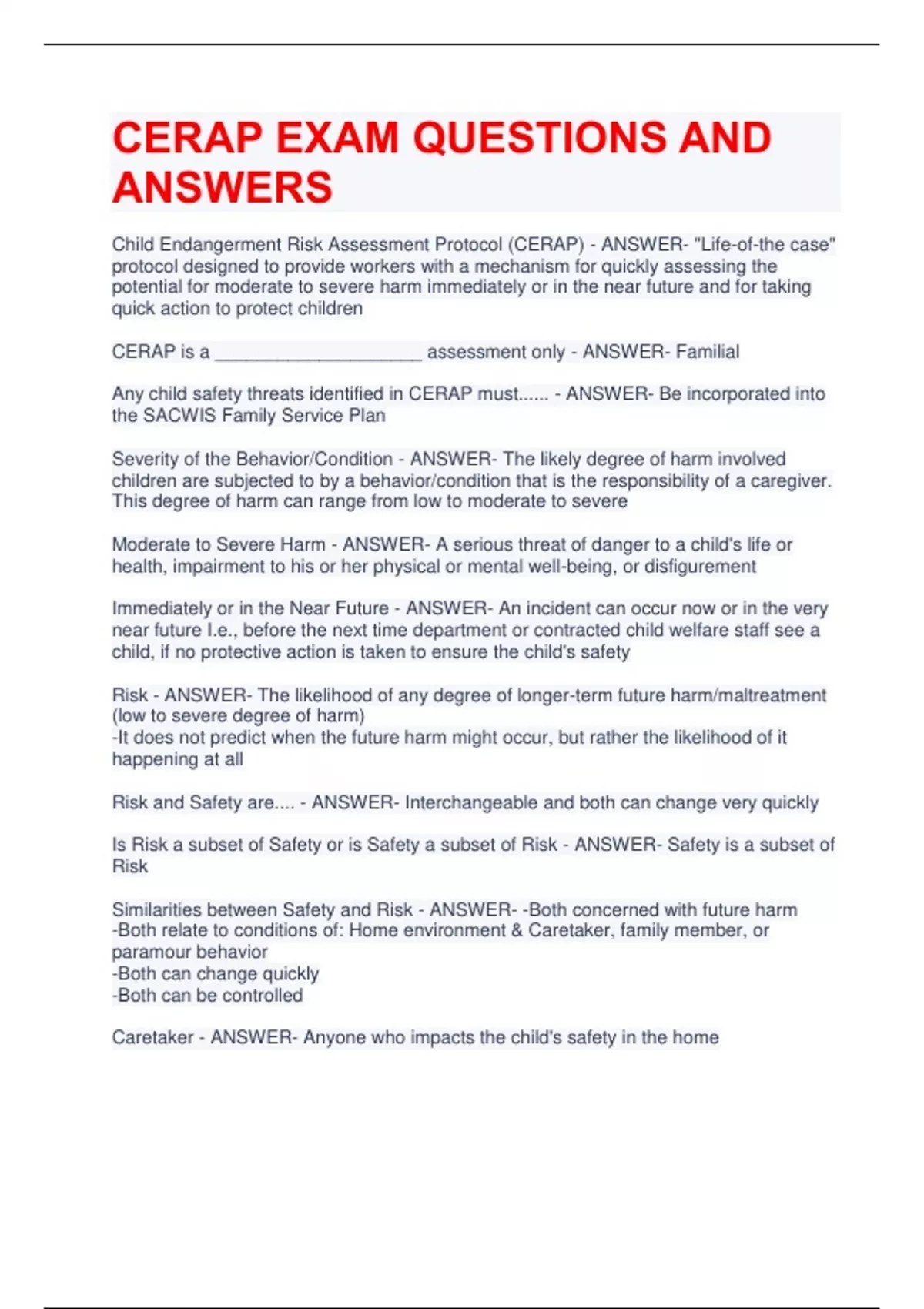 CERAP EXAM QUESTIONS AND ANSWERS

Child Endangerment Risk Assessment Protocol (CERAP) - ANSWER- "Life-of-the case" protocol designed to provide workers with a mechanism for quickly assessing the potential for moderate to severe harm immediately or in the near future and for taking quick action to protect children

CERAP is a ____________________ assessment only - ANSWER- Familial

Any child safety threats identified in CERAP must...... - ANSWER- Be incorporated into the SACWIS Family Service Plan

Severity of the Behavior/Condition - ANSWER- The likely degree of harm involved children are subjected to by a behavior/condition that is the responsibility of a caregiver. This degree of harm can range from low to moderate to severe

Moderate to Severe Harm - ANSWER- A serious threat of danger to a child's life or health, impairment to his or her physical or mental well-being, or disfigurement

Immediately or in the Near Future - ANSWER- An incident can occur now or in the very near future I.e., before the next time department or contracted child welfare staff see a child, if no protective action is taken to ensure the child's safety

Risk - ANSWER- The likelihood of any degree of longer-term future harm/maltreatment (low to severe degree of harm)
-It does not predict when the future harm might occur, but rather the likelihood of it happening at all

Risk and Safety are.... - ANSWER- Interchangeable and both can change very quickly

Is Risk a subset of Safety or is Safety a subset of Risk - ANSWER- Safety is a subset of Risk

Similarities between Safety and Risk - ANSWER- -Both concerned with future harm
-Both relate to conditions of: Home environment & Caretaker, family member, or paramour behavior
-Both can change quickly
-Both can be controlled

Caretaker - ANSWER- Anyone who impacts the child's safety in the home